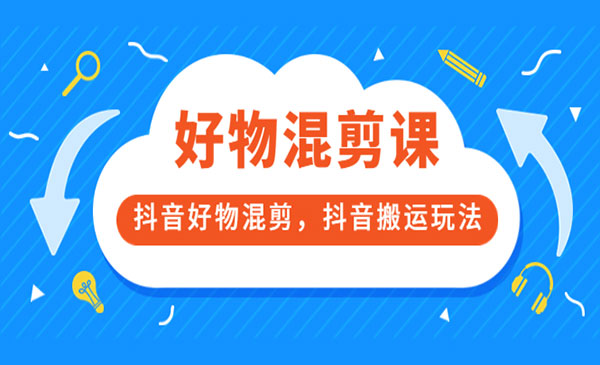 好物混剪课

抖音好物混剪，抖音搬运玩法